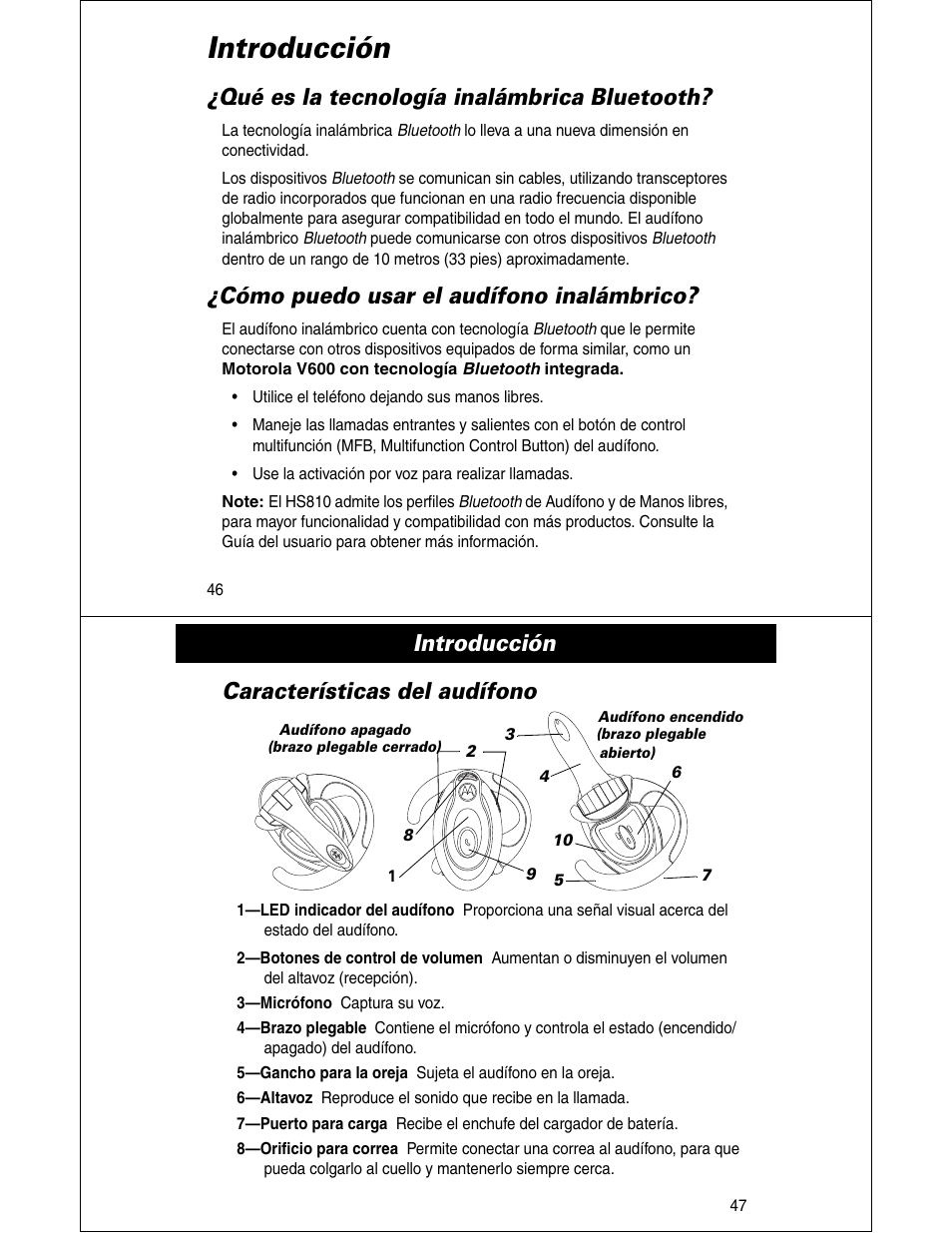 Introducción

¿Qué es la tecnología inalámbrica Bluetooth?

La tecnología inalámbrica Bluetooth lo lleva a una nueva dimensión en conectividad.

Los dispositivos Bluetooth se comunican sin cables, utilizando transceptores de radio incorporados que funcionan en una radio frecuencia disponible globalmente para asegurar compatibilidad en todo el mundo. El audífono inalámbrico Bluetooth puede comunicarse con otros dispositivos Bluetooth dentro de un rango de 10 metros (33 pies) aproximadamente.

¿Cómo puedo usar el audífono inalámbrico?

El audífono inalámbrico cuenta con tecnología Bluetooth que le permite conectarse con otros dispositivos equipados de forma similar, como un Motorola V600 con tecnología Bluetooth integrada.

• Utilice el teléfono dejando sus manos libres.

• Maneje las llamadas entrantes y salientes con el botón de control multifunción (MFB, Multifunction Control Button) del audífono.

• Use la activación por voz para realizar llamadas.

Note: El HS810 admite los perfiles Bluetooth de Audífono y de Manos libres, para mayor funcionalidad y compatibilidad con más productos. Consulte la Guía del usuario para obtener más información.

46

Introducción

Características del audífono

Audífono apagado (brazo plegable cerrado)

Audífono encendido (brazo plegable abierto)

2 3 4 6 8 10 1 9 5 7

1—LED indicador del audífono Proporciona una señal visual acerca del estado del audífono.

2—Botones de control de volumen Aumentan o disminuyen el volumen del altavoz (recepción).

3—Micrófono Captura su voz.

4—Brazo plegable Contiene el micrófono y controla el estado (encendido/apagado) del audífono.

5—Gancho para la oreja Sujeta el audífono en la oreja.

6—Altavoz Reproduce el sonido que recibe en la llamada.

7—Puerto para carga Recibe el enchufe del cargador de batería.

8—Orificio para correa Permite conectar una correa al audífono, para que pueda colgarlo al cuello y mantenerlo siempre cerca.

47